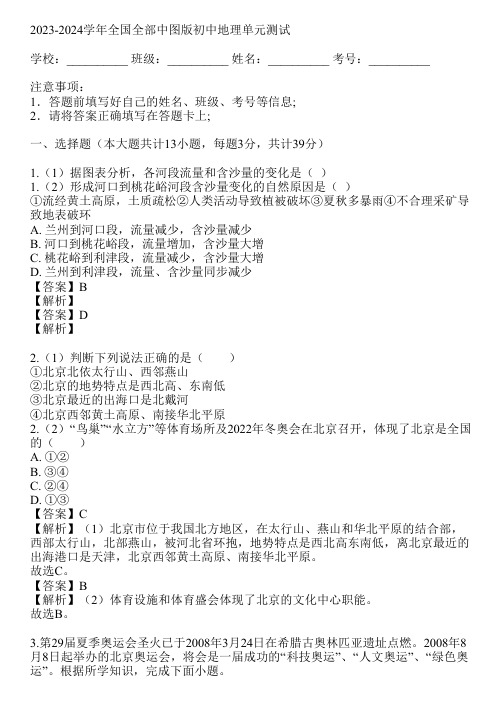 2023-2024学年全国全部中图版初中地理单元测试

学校：__________ 班级：__________ 姓名：__________ 考号：__________

注意事项：
1．答题前填写好自己的姓名、班级、考号等信息；
2．请将答案正确填写在答题卡上；

一、选择题（本大题共计13小题，每题3分，共计39分）

1.（1）据图表分析，各河段流量和含沙量的变化是（ ）
1.（2）形成河口到桃花峪河段含沙量变化的自然原因是（ ）
①流经黄土高原，土质疏松②人类活动导致植被破坏③夏秋多暴雨④不合理采矿导致地表破坏
A. 兰州到河口段，流量减少，含沙量减少
B. 河口到桃花峪段，流量增加，含沙量大增
C. 桃花峪到利津段，流量减少，含沙量大增
D. 兰州到利津段，流量、含沙量同步减少
【答案】B
【解析】
【答案】D
【解析】

2.（1）判断下列说法正确的是（　　）
①北京北依太行山、西邻燕山
②北京的地势特点是西北高、东南低
③北京最近的出海口是北戴河
④北京西邻黄土高原、南接华北平原
2.（2）“鸟巢”“水立方”等体育场所及2022年冬奥会在北京召开，体现了北京是全国的（　　）
A. ①②
B. ③④
C. ②④
D. ①③
【答案】C
【解析】（1）北京市位于我国北方地区，在太行山、燕山和华北平原的结合部，西部太行山，北部燕山，被河北省环抱，地势特点是西北高东南低，离北京最近的出海港口是天津，北京西邻黄土高原、南接华北平原。
故选C。
【答案】B
【解析】（2）体育设施和体育盛会体现了北京的文化中心职能。
故选B。

3.第29届夏季奥运会圣火已于2008年3月24日在希腊古奥林匹亚遗址点燃。2008年8月8日起举办的北京奥运会，将会是一届成功的“科技奥运”、“人文奥运”、“绿色奥运”。根据所学知识，完成下面小题。